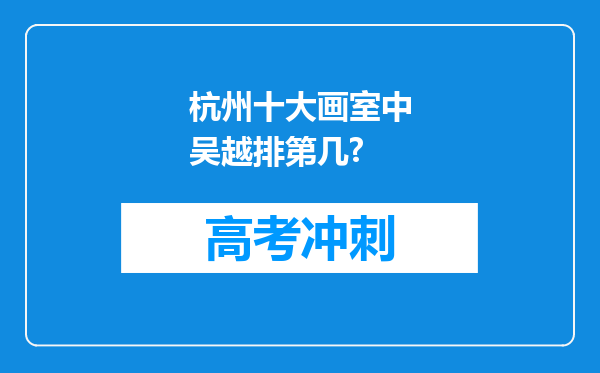 杭州十大画室中吴越排第几?

高考冲刺